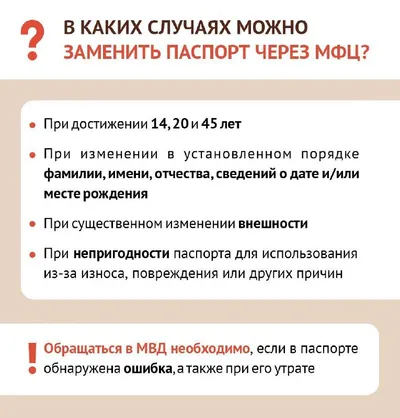 ?

В КАКИХ СЛУЧАЯХ МОЖНО ЗАМЕНИТЬ ПАСПОРТ ЧЕРЕЗ МФЦ?

• При достижении 14, 20 и 45 лет

• При изменении в установленном порядке фамилии, имени, отчества, сведений о дате и/или месте рождения

• При существенном изменении внешности

• При непригодности паспорта для использования из-за износа, повреждения или других причин

! Обращаться в МВД необходимо, если в паспорте обнаружена ошибка, а также при его утрате